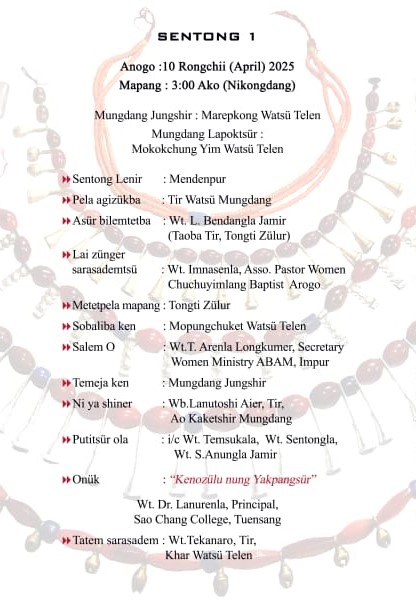 SENTONG 1

Anogo :10 Rongchii (April) 2025
Mapang : 3:00 Ako (Nikongdang)

Mungdang Jungshir : Marepkong Watsü Telen

Mungdang Lapoktsür :
Mokokchung Yim Watsü Telen

Sentong Lenir : Mendenpur

Pela agizükba : Tir Watsü Mungdang

Asür bilemtetba : Wt. L. Bendangla Jamir (Taoba Tir, Tongti Zülur)

Lai zünger sarasademtsü : Wt. Imnasenla, Asso. Pastor Women Chuchuyimlang Baptist Arogo

Metetpela mapang : Tongti Zülur

Sobaliba ken : Mopungchuket Watsü Telen

Salem O : Wt.T. Arenla Longkumer, Secretary Women Ministry ABAM, Impur

Temeja ken : Mungdang Jungshir

Ni ya shiner : Wb.Lanutoshi Aier, Tir, Ao Kaketshir Mungdang

Putitsür ola : i/c Wt. Temsukala, Wt. Sentongla, Wt. S.Anungla Jamir

Onük : "Kenozülu nung Yakpangsür"

Wt. Dr. Lanurenla, Principal,
Sao Chang College, Tuensang

Tatem sarasadem : Wt.Tekanaro, Tir, Khar Watsü Telen